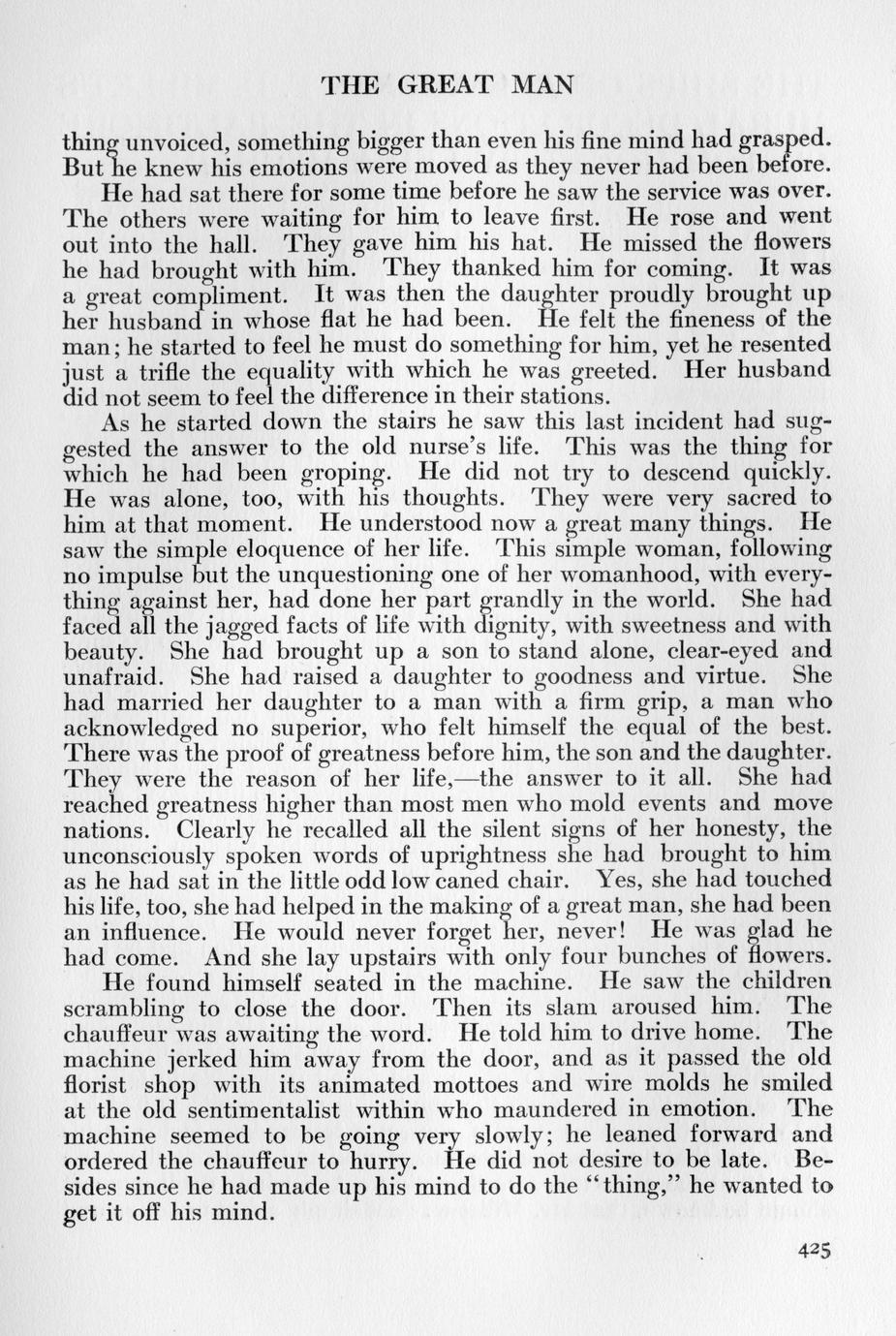 THE GREAT MAN

thing unvoiced, something bigger than even his fine mind had grasped. But he knew his emotions were moved as they never had been before.

He had sat there for some time before he saw the service was over. The others were waiting for him to leave first. He rose and went out into the hall. They gave him his hat. He missed the flowers he had brought with him. They thanked him for coming. It was a great compliment. It was then the daughter proudly brought up her husband in whose flat he had been. He felt the fineness of the man; he started to feel he must do something for him, yet he resented just a trifle the equality with which he was greeted. Her husband did not seem to feel the difference in their stations.

As he started down the stairs he saw this last incident had suggested the answer to the old nurse's life. This was the thing for which he had been groping. He did not try to descend quickly. He was alone, too, with his thoughts. They were very sacred to him at that moment. He understood now a great many things. He saw the simple eloquence of her life. This simple woman, following no impulse but the unquestioning one of her womanhood, with everything against her, had done her part grandly in the world. She had faced all the jagged facts of life with dignity, with sweetness and with beauty. She had brought up a son to stand alone, clear-eyed and unafraid. She had raised a daughter to goodness and virtue. She had married her daughter to a man with a firm grip, a man who acknowledged no superior, who felt himself the equal of the best. There was the proof of greatness before him, the son and the daughter. They were the reason of her life,—the answer to it all. She had reached greatness higher than most men who mold events and move nations. Clearly he recalled all the silent signs of her honesty, the unconsciously spoken words of uprightness she had brought to him as he had sat in the little odd low caned chair. Yes, she had touched his life, too, she had helped in the making of a great man, she had been an influence. He would never forget her, never! He was glad he had come. And she lay upstairs with only four bunches of flowers.

He found himself seated in the machine. He saw the children scrambling to close the door. Then its slam aroused him. The chauffeur was awaiting the word. He told him to drive home. The machine jerked him away from the door, and as it passed the old florist shop with its animated mottoes and wire molds he smiled at the old sentimentalist within who maundered in emotion. The machine seemed to be going very slowly; he leaned forward and ordered the chauffeur to hurry. He did not desire to be late. Besides since he had made up his mind to do the "thing," he wanted to get it off his mind.

425